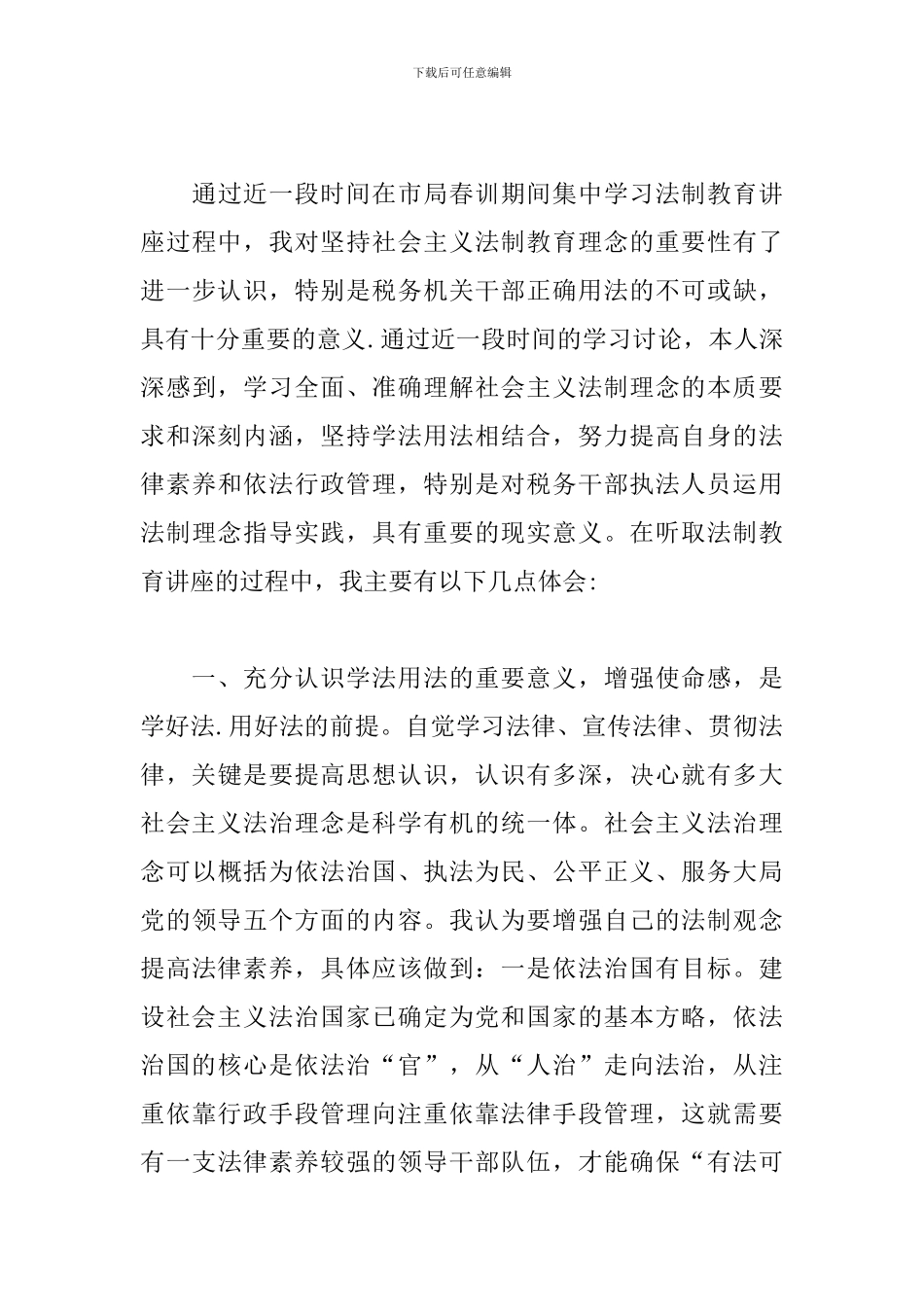 下载后可任意编辑

通过近一段时间在市局春训期间集中学习法制教育讲座过程中，我对坚持社会主义法制教育理念的重要性有了进一步认识，特别是税务机关干部正确用法的不可或缺，具有十分重要的意义.通过近一段时间的学习讨论，本人深深感到，学习全面、准确理解社会主义法制理念的本质要求和深刻内涵，坚持学法用法相结合，努力提高自身的法律素养和依法行政管理，特别是对税务干部执法人员运用法制理念指导实践，具有重要的现实意义。在听取法制教育讲座的过程中，我主要有以下几点体会:

一、充分认识学法用法的重要意义，增强使命感，是学好法.用好法的前提。自觉学习法律、宣传法律、贯彻法律，关键是要提高思想认识，认识有多深，决心就有多大社会主义法治理念是科学有机的统一体。社会主义法治理念可以概括为依法治国、执法为民、公平正义、服务大局党的领导五个方面的内容。我认为要增强自己的法制观念提高法律素养，具体应该做到：一是依法治国有目标。建设社会主义法治国家已确定为党和国家的基本方略，依法治国的核心是依法治“官”，从“人治”走向法治，从注重依靠行政手段管理向注重依靠法律手段管理，这就需要有一支法律素养较强的领导干部队伍，才能确保“有法可